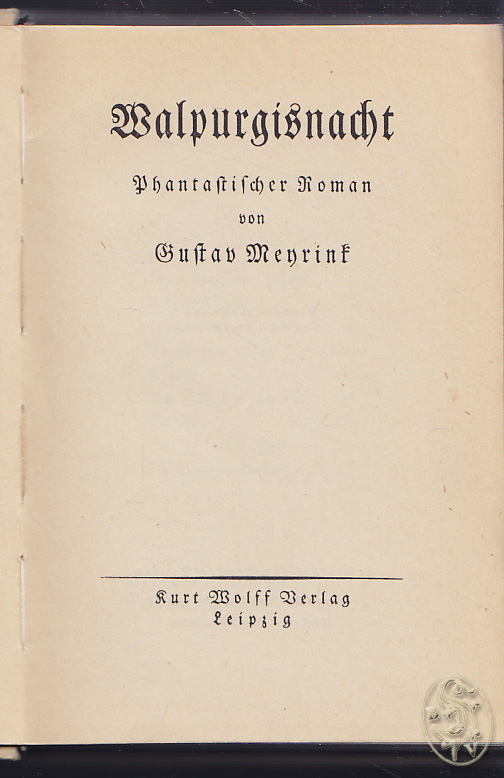 Walpurgisnacht

Phantastischer Roman

von

Gustav Meyrink

Kurt Wolff Verlag
Leipzig